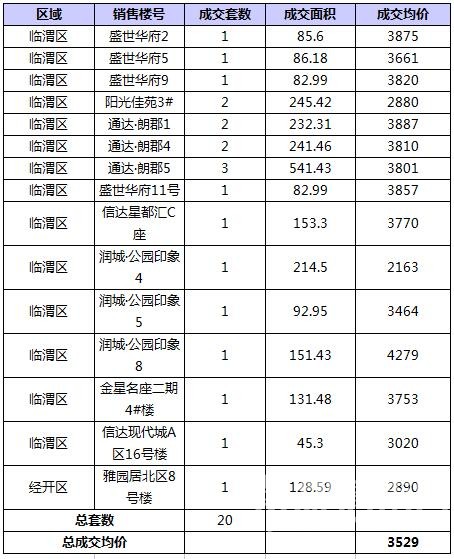 | 区域 | 销售楼号 | 成交套数 | 成交面积 | 成交均价 |
|---|---|---|---|---|
| 临渭区 | 盛世华府2 | 1 | 85.6 | 3875 |
| 临渭区 | 盛世华府5 | 1 | 86.18 | 3661 |
| 临渭区 | 盛世华府9 | 1 | 82.99 | 3820 |
| 临渭区 | 阳光佳苑3# | 2 | 245.42 | 2880 |
| 临渭区 | 通达·朗郡1 | 2 | 232.31 | 3887 |
| 临渭区 | 通达·朗郡4 | 2 | 241.46 | 3810 |
| 临渭区 | 通达·朗郡5 | 3 | 541.43 | 3801 |
| 临渭区 | 盛世华府11号 | 1 | 82.99 | 3857 |
| 临渭区 | 信达星都汇C座 | 1 | 153.3 | 3770 |
| 临渭区 | 润城·公园印象4 | 1 | 214.5 | 2163 |
| 临渭区 | 润城·公园印象5 | 1 | 92.95 | 3464 |
| 临渭区 | 润城·公园印象8 | 1 | 151.43 | 4279 |
| 临渭区 | 金星名座二期4#楼 | 1 | 131.48 | 3753 |
| 临渭区 | 信达现代城A区16号楼 | 1 | 45.3 | 3020 |
| 经开区 | 雅园居北区8号楼 | 1 | 128.59 | 2890 |
| 总套数 | | 20 | | |
| 总成交均价 | | | | 3529 |